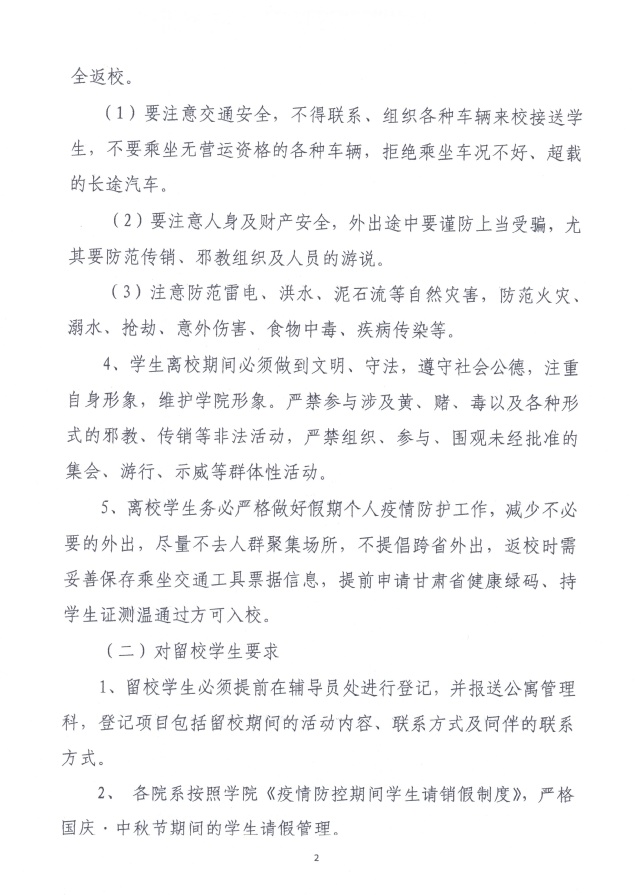 全返校。

（1）要注意交通安全，不得联系、组织各种车辆来校接送学生，不要乘坐无营运资格的各种车辆，拒绝乘坐车况不好、超载的长途汽车。

（2）要注意人身及财产安全，外出途中要谨防上当受骗，尤其要防范传销、邪教组织及人员的游说。

（3）注意防范雷电、洪水、泥石流等自然灾害，防范火灾、溺水、抢劫、意外伤害、食物中毒、疾病传染等。

4、学生离校期间必须做到文明、守法，遵守社会公德，注重自身形象，维护学院形象。严禁参与涉及黄、赌、毒以及各种形式的邪教、传销等非法活动，严禁组织、参与、围观未经批准的集会、游行、示威等群体性活动。

5、离校学生务必严格做好假期个人疫情防护工作，减少不必要的外出，尽量不去人群聚集场所，不提倡跨省外出，返校时需妥善保存乘坐交通工具票据信息，提前申请甘肃省健康绿码、持学生证测温通过方可入校。

（二）对留校学生要求

1、留校学生必须提前在辅导员处进行登记，并报送公寓管理科，登记项目包括留校期间的活动内容、联系方式及同伴的联系方式。

2、 各院系按照学院《疫情防控期间学生请销假制度》，严格国庆·中秋节期间的学生请假管理。

2